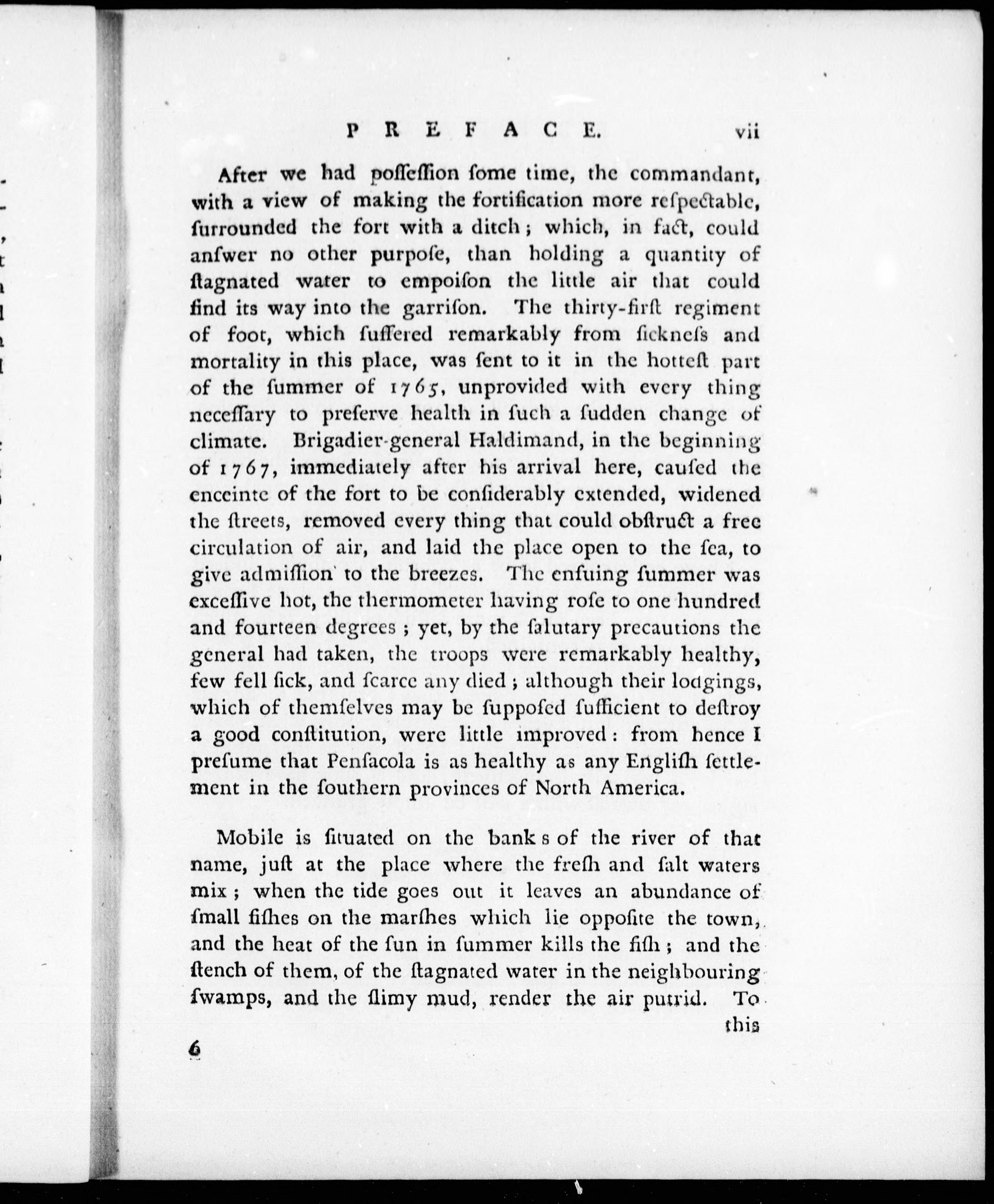 PREFACE. vii

After we had poſſeſſion ſome time, the commandant, with a view of making the fortification more reſpectable, ſurrounded the fort with a ditch; which, in fact, could anſwer no other purpoſe, than holding a quantity of ſtagnated water to empoiſon the little air that could find its way into the garriſon. The thirty-firſt regiment of foot, which ſuffered remarkably from ſickneſs and mortality in this place, was ſent to it in the hotteſt part of the ſummer of 1765, unprovided with every thing neceſſary to preſerve health in ſuch a ſudden change of climate. Brigadier-general Haldimand, in the beginning of 1767, immediately after his arrival here, cauſed the enceinte of the fort to be conſiderably extended, widened the ſtreets, removed every thing that could obſtruct a free circulation of air, and laid the place open to the ſea, to give admiſſion to the breezes. The enſuing ſummer was exceſſive hot, the thermometer having roſe to one hundred and fourteen degrees; yet, by the ſalutary precautions the general had taken, the troops were remarkably healthy, few fell ſick, and ſcarce any died; although their lodgings, which of themſelves may be ſuppoſed ſufficient to deſtroy a good conſtitution, were little improved: from hence I preſume that Penſacola is as healthy as any Engliſh ſettlement in the ſouthern provinces of North America.

Mobile is ſituated on the bank s of the river of that name, juſt at the place where the freſh and ſalt waters mix; when the tide goes out it leaves an abundance of ſmall fiſhes on the marſhes which lie oppoſite the town, and the heat of the ſun in ſummer kills the fiſh; and the ſtench of them, of the ſtagnated water in the neighbouring ſwamps, and the ſlimy mud, render the air putrid. To this

6